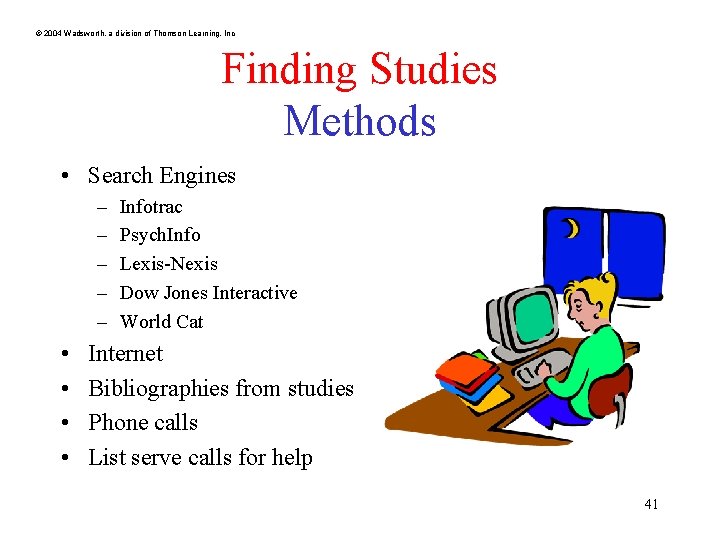 © 2004 Wadsworth, a division of Thomson Learning, Inc

Finding Studies
Methods

• Search Engines
– Infotrac
– PsychInfo
– Lexis-Nexis
– Dow Jones Interactive
– World Cat
• Internet
• Bibliographies from studies
• Phone calls
• List serve calls for help

41